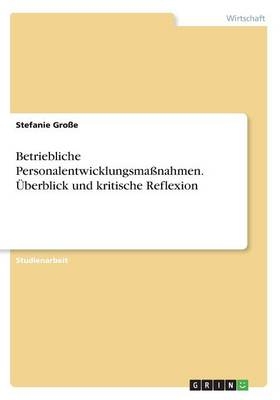 Wirtschaft

Stefanie Große

Betriebliche Personalentwicklungsmaßnahmen. Überblick und kritische Reflexion

Studienarbeit

GRIN